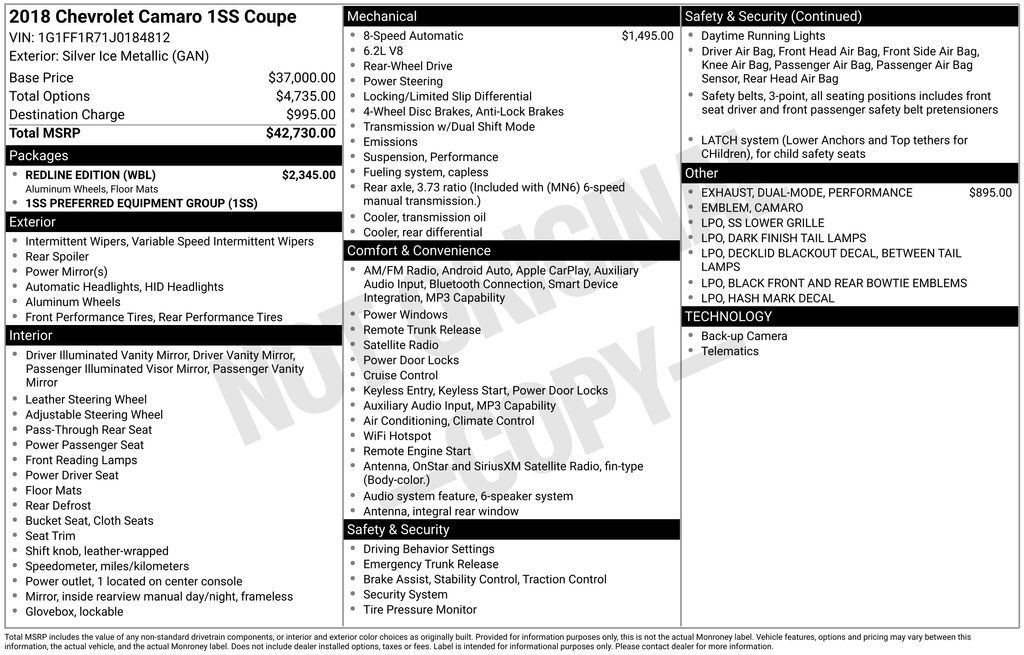 2018 Chevrolet Camaro 1SS Coupe
VIN: 1G1FF1R71J0184812
Exterior: Silver Ice Metallic (GAN)

Base Price $37,000.00
Total Options $4,735.00
Destination Charge $995.00
Total MSRP $42,730.00

Packages
• REDLINE EDITION (WBL) $2,345.00
Aluminum Wheels, Floor Mats
• 1SS PREFERRED EQUIPMENT GROUP (1SS)

Exterior
• Intermittent Wipers, Variable Speed Intermittent Wipers
• Rear Spoiler
• Power Mirror(s)
• Automatic Headlights, HID Headlights
• Aluminum Wheels
• Front Performance Tires, Rear Performance Tires

Interior
• Driver Illuminated Vanity Mirror, Driver Vanity Mirror, Passenger Illuminated Visor Mirror, Passenger Vanity Mirror
• Leather Steering Wheel
• Adjustable Steering Wheel
• Pass-Through Rear Seat
• Power Passenger Seat
• Front Reading Lamps
• Power Driver Seat
• Floor Mats
• Rear Defrost
• Bucket Seat, Cloth Seats
• Seat Trim
• Shift knob, leather-wrapped
• Speedometer, miles/kilometers
• Power outlet, 1 located on center console
• Mirror, inside rearview manual day/night, frameless
• Glovebox, lockable

Mechanical
• 8-Speed Automatic $1,495.00
• 6.2L V8
• Rear-Wheel Drive
• Power Steering
• Locking/Limited Slip Differential
• 4-Wheel Disc Brakes, Anti-Lock Brakes
• Transmission w/Dual Shift Mode
• Emissions
• Suspension, Performance
• Fueling system, capless
• Rear axle, 3.73 ratio (Included with (MN6) 6-speed manual transmission.)
• Cooler, transmission oil
• Cooler, rear differential

Comfort & Convenience
• AM/FM Radio, Android Auto, Apple CarPlay, Auxiliary Audio Input, Bluetooth Connection, Smart Device Integration, MP3 Capability
• Power Windows
• Remote Trunk Release
• Satellite Radio
• Power Door Locks
• Cruise Control
• Keyless Entry, Keyless Start, Power Door Locks
• Auxiliary Audio Input, MP3 Capability
• Air Conditioning, Climate Control
• WiFi Hotspot
• Remote Engine Start
• Antenna, OnStar and SiriusXM Satellite Radio, fin-type (Body-color.)
• Audio system feature, 6-speaker system
• Antenna, integral rear window

Safety & Security
• Driving Behavior Settings
• Emergency Trunk Release
• Brake Assist, Stability Control, Traction Control
• Security System
• Tire Pressure Monitor

Safety & Security (Continued)
• Daytime Running Lights
• Driver Air Bag, Front Head Air Bag, Front Side Air Bag, Knee Air Bag, Passenger Air Bag, Passenger Air Bag Sensor, Rear Head Air Bag
• Safety belts, 3-point, all seating positions includes front seat driver and front passenger safety belt pretensioners
• LATCH system (Lower Anchors and Top tethers for CHildren), for child safety seats

Other
• EXHAUST, DUAL-MODE, PERFORMANCE $895.00
• EMBLEM, CAMARO
• LPO, SS LOWER GRILLE
• LPO, DARK FINISH TAIL LAMPS
• LPO, DECKLID BLACKOUT DECAL, BETWEEN TAIL LAMPS
• LPO, BLACK FRONT AND REAR BOWTIE EMBLEMS
• LPO, HASH MARK DECAL

TECHNOLOGY
• Back-up Camera
• Telematics

Total MSRP includes the value of any non-standard drivetrain components, or interior and exterior color choices as originally built. Provided for information purposes only, this is not the actual Monroney label. Vehicle features, options and pricing may vary between this information, the actual vehicle, and the actual Monroney label. Does not include dealer installed options, taxes or fees. Label is intended for informational purposes only. Please contact dealer for more information.

NOT ORIGINAL COPY